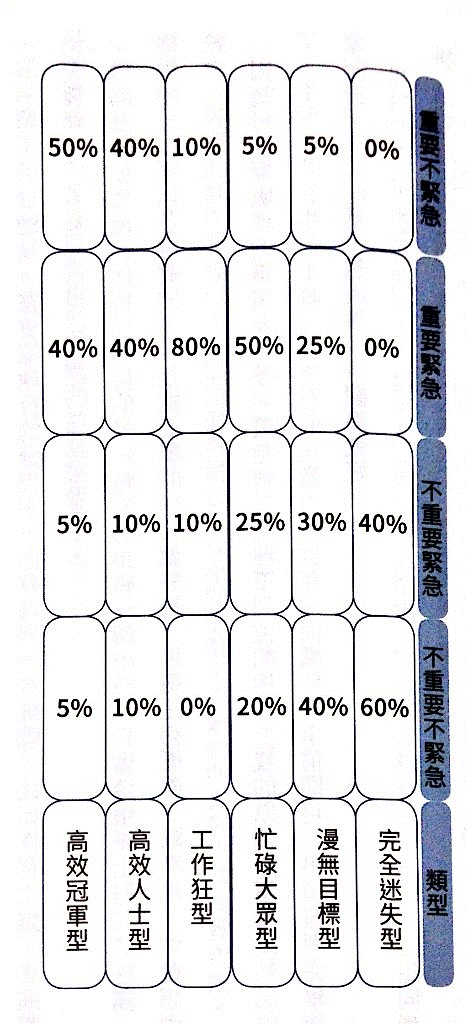 | 類型 | 不重要不緊急 | 不重要緊急 | 重要緊急 | 重要不緊急 |
|---|---|---|---|---|
| 完全迷失型 | 60% | 40% | 0% | 0% |
| 漫無目標型 | 40% | 30% | 25% | 5% |
| 忙碌大眾型 | 20% | 25% | 50% | 5% |
| 工作狂型 | 0% | 10% | 80% | 10% |
| 高效人士型 | 10% | 10% | 40% | 40% |
| 高效冠軍型 | 5% | 5% | 40% | 50% |